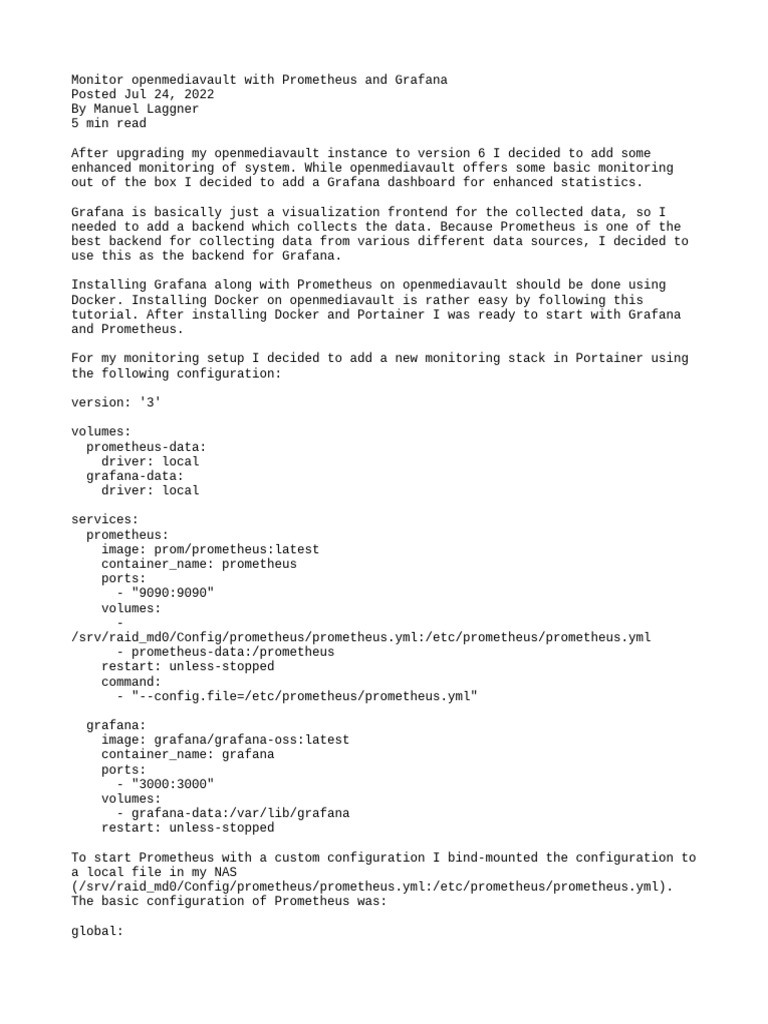 Monitor openmediavault with Prometheus and Grafana
Posted Jul 24, 2022
By Manuel Laggner
5 min read

After upgrading my openmediavault instance to version 6 I decided to add some enhanced monitoring of system. While openmediavault offers some basic monitoring out of the box I decided to add a Grafana dashboard for enhanced statistics.

Grafana is basically just a visualization frontend for the collected data, so I needed to add a backend which collects the data. Because Prometheus is one of the best backend for collecting data from various different data sources, I decided to use this as the backend for Grafana.

Installing Grafana along with Prometheus on openmediavault should be done using Docker. Installing Docker on openmediavault is rather easy by following this tutorial. After installing Docker and Portainer I was ready to start with Grafana and Prometheus.

For my monitoring setup I decided to add a new monitoring stack in Portainer using the following configuration:

version: '3'

volumes:
  prometheus-data:
    driver: local
  grafana-data:
    driver: local

services:
  prometheus:
    image: prom/prometheus:latest
    container_name: prometheus
    ports:
      - "9090:9090"
    volumes:
      -
/srv/raid_md0/Config/prometheus/prometheus.yml:/etc/prometheus/prometheus.yml
      - prometheus-data:/prometheus
    restart: unless-stopped
    command:
      - "--config.file=/etc/prometheus/prometheus.yml"

  grafana:
    image: grafana/grafana-oss:latest
    container_name: grafana
    ports:
      - "3000:3000"
    volumes:
      - grafana-data:/var/lib/grafana
    restart: unless-stopped

To start Prometheus with a custom configuration I bind-mounted the configuration to a local file in my NAS (/srv/raid_md0/Config/prometheus/prometheus.yml:/etc/prometheus/prometheus.yml). The basic configuration of Prometheus was:

global: